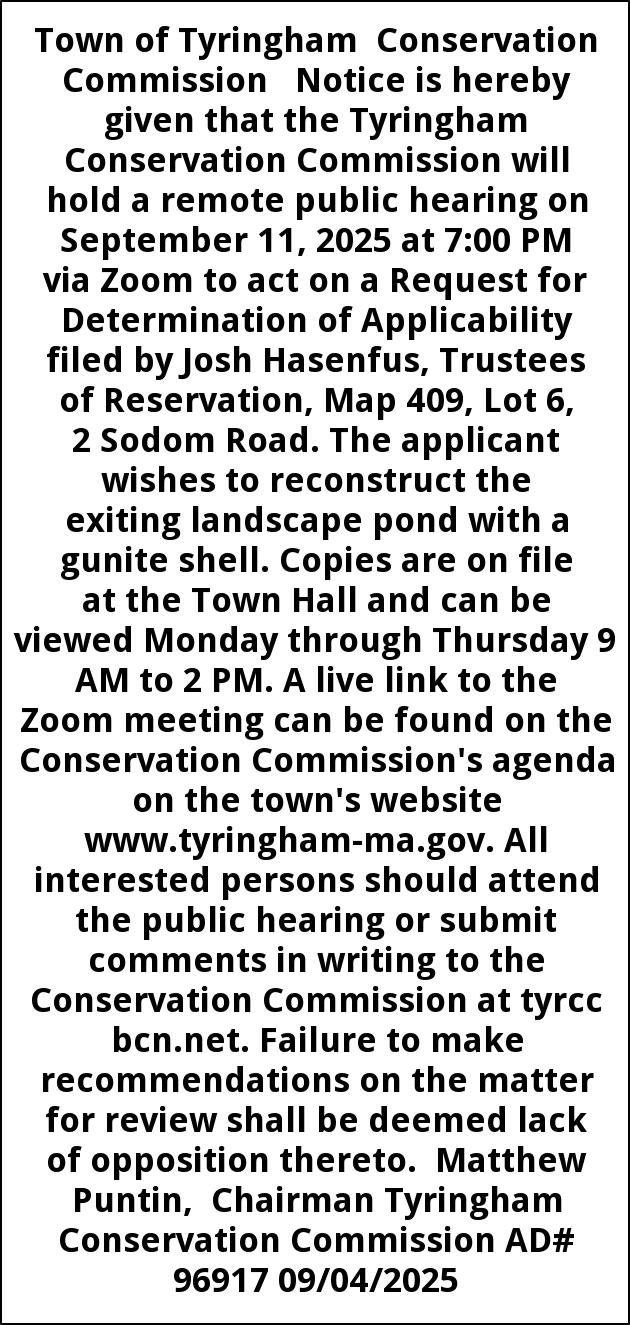 Town of Tyringham Conservation Commission Notice is hereby given that the Tyringham Conservation Commission will hold a remote public hearing on September 11, 2025 at 7:00 PM via Zoom to act on a Request for Determination of Applicability filed by Josh Hasenfus, Trustees of Reservation, Map 409, Lot 6, 2 Sodom Road. The applicant wishes to reconstruct the exiting landscape pond with a gunite shell. Copies are on file at the Town Hall and can be viewed Monday through Thursday 9 AM to 2 PM. A live link to the Zoom meeting can be found on the Conservation Commission's agenda on the town's website www.tyringham-ma.gov. All interested persons should attend the public hearing or submit comments in writing to the Conservation Commission at tyrcc bcn.net. Failure to make recommendations on the matter for review shall be deemed lack of opposition thereto. Matthew Puntin, Chairman Tyringham Conservation Commission AD# 96917 09/04/2025